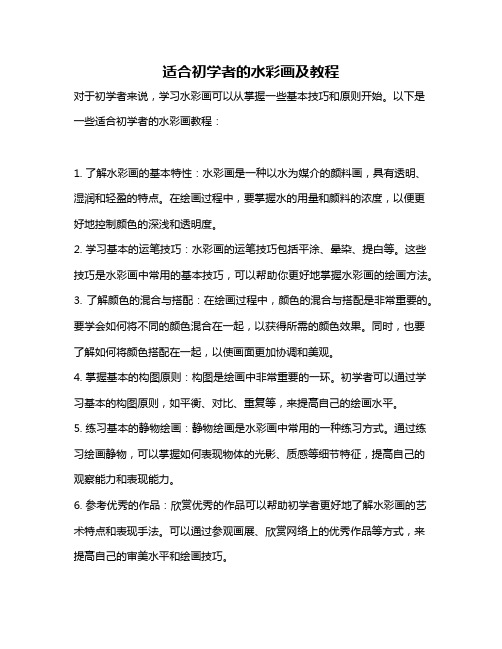 适合初学者的水彩画及教程

对于初学者来说，学习水彩画可以从掌握一些基本技巧和原则开始。以下是一些适合初学者的水彩画教程：

1. 了解水彩画的基本特性：水彩画是一种以水为媒介的颜料画，具有透明、湿润和轻盈的特点。在绘画过程中，要掌握水的用量和颜料的浓度，以便更好地控制颜色的深浅和透明度。

2. 学习基本的运笔技巧：水彩画的运笔技巧包括平涂、晕染、提白等。这些技巧是水彩画中常用的基本技巧，可以帮助你更好地掌握水彩画的绘画方法。

3. 了解颜色的混合与搭配：在绘画过程中，颜色的混合与搭配是非常重要的。要学会如何将不同的颜色混合在一起，以获得所需的颜色效果。同时，也要了解如何将颜色搭配在一起，以使画面更加协调和美观。

4. 掌握基本的构图原则：构图是绘画中非常重要的一环。初学者可以通过学习基本的构图原则，如平衡、对比、重复等，来提高自己的绘画水平。

5. 练习基本的静物绘画：静物绘画是水彩画中常用的一种练习方式。通过练习绘画静物，可以掌握如何表现物体的光影、质感等细节特征，提高自己的观察能力和表现能力。

6. 参考优秀的作品：欣赏优秀的作品可以帮助初学者更好地了解水彩画的艺术特点和表现手法。可以通过参观画展、欣赏网络上的优秀作品等方式，来提高自己的审美水平和绘画技巧。